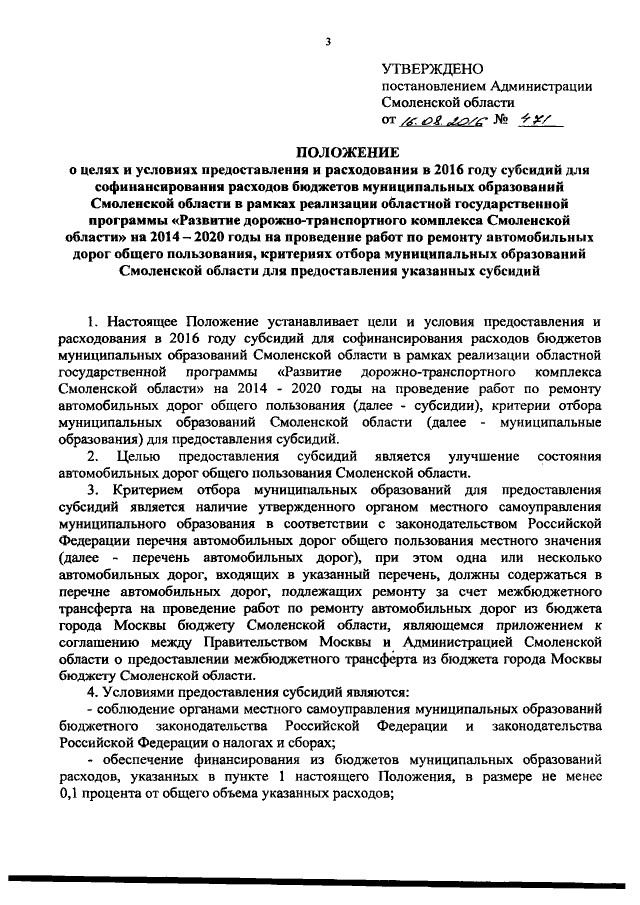 3

УТВЕРЖДЕНО
постановлением Администрации
Смоленской области
от 16.08.2016 № 471

ПОЛОЖЕНИЕ
о целях и условиях предоставления и расходования в 2016 году субсидий для софинансирования расходов бюджетов муниципальных образований Смоленской области в рамках реализации областной государственной программы «Развитие дорожно-транспортного комплекса Смоленской области» на 2014 – 2020 годы на проведение работ по ремонту автомобильных дорог общего пользования, критериях отбора муниципальных образований Смоленской области для предоставления указанных субсидий

1. Настоящее Положение устанавливает цели и условия предоставления и расходования в 2016 году субсидий для софинансирования расходов бюджетов муниципальных образований Смоленской области в рамках реализации областной государственной программы «Развитие дорожно-транспортного комплекса Смоленской области» на 2014 - 2020 годы на проведение работ по ремонту автомобильных дорог общего пользования (далее - субсидии), критерии отбора муниципальных образований Смоленской области (далее - муниципальные образования) для предоставления субсидий.

2. Целью предоставления субсидий является улучшение состояния автомобильных дорог общего пользования Смоленской области.

3. Критерием отбора муниципальных образований для предоставления субсидий является наличие утвержденного органом местного самоуправления муниципального образования в соответствии с законодательством Российской Федерации перечня автомобильных дорог общего пользования местного значения (далее - перечень автомобильных дорог), при этом одна или несколько автомобильных дорог, входящих в указанный перечень, должны содержаться в перечне автомобильных дорог, подлежащих ремонту за счет межбюджетного трансферта на проведение работ по ремонту автомобильных дорог из бюджета города Москвы бюджету Смоленской области, являющемся приложением к соглашению между Правительством Москвы и Администрацией Смоленской области о предоставлении межбюджетного трансферта из бюджета города Москвы бюджету Смоленской области.

4. Условиями предоставления субсидий являются:
- соблюдение органами местного самоуправления муниципальных образований бюджетного законодательства Российской Федерации и законодательства Российской Федерации о налогах и сборах;
- обеспечение финансирования из бюджетов муниципальных образований расходов, указанных в пункте 1 настоящего Положения, в размере не менее 0,1 процента от общего объема указанных расходов;